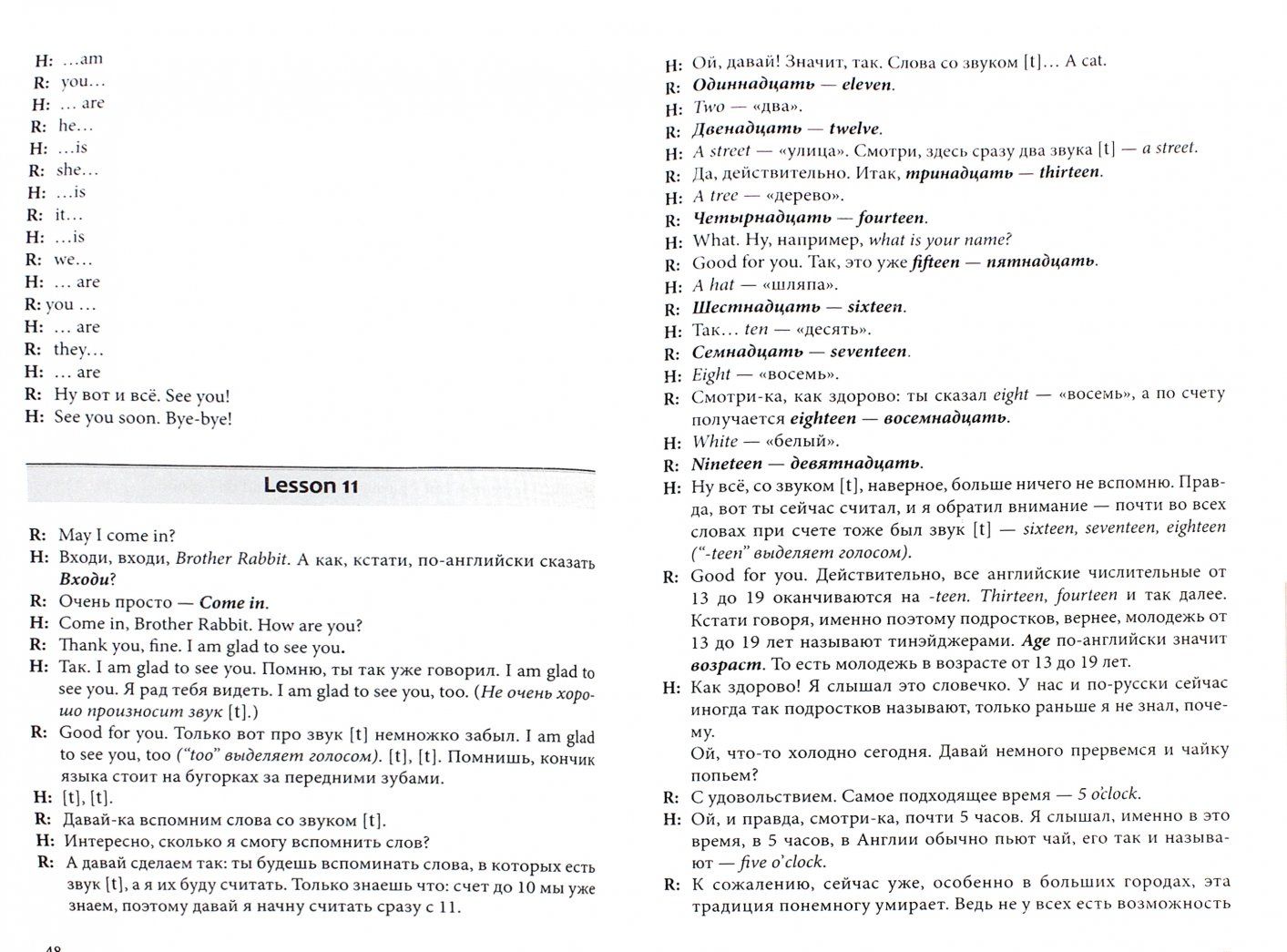 H: ...am
R: you...
H: ... are
R: he...
H: ...is
R: she...
H: ...is
R: it...
H: ...is
R: we...
H: ... are
R: you ...
H: ... are
R: they...
H: ... are
R: Ну вот и всё. See you!
H: See you soon. Bye-bye!

Lesson 11

R: May I come in?
H: Входи, входи, Brother Rabbit. А как, кстати, по-английски сказать Входи?
R: Очень просто — Come in.
H: Come in, Brother Rabbit. How are you?
R: Thank you, fine. I am glad to see you.
H: Так. I am glad to see you. Помню, ты так уже говорил. I am glad to see you. Я рад тебя видеть. I am glad to see you, too. (Не очень хорошо произносит звук [t].)
R: Good for you. Только вот про звук [t] немножко забыл. I am glad to see you, too ("too" выделяет голосом). [t], [t]. Помнишь, кончик языка стоит на бугорках за передними зубами.
H: [t], [t].
R: Давай-ка вспомним слова со звуком [t].
H: Интересно, сколько я смогу вспомнить слов?
R: А давай сделаем так: ты будешь вспоминать слова, в которых есть звук [t], а я их буду считать. Только знаешь что: счет до 10 мы уже знаем, поэтому давай я начну считать сразу с 11.

48

H: Ой, давай! Значит, так. Слова со звуком [t]... A cat.
R: Одиннадцать — eleven.
H: Two — «два».
R: Двенадцать — twelve.
H: A street — «улица». Смотри, здесь сразу два звука [t] — a street.
R: Да, действительно. Итак, тринадцать — thirteen.
H: A tree — «дерево».
R: Четырнадцать — fourteen.
H: What. Ну, например, what is your name?
R: Good for you. Так, это уже fifteen — пятнадцать.
H: A hat — «шляпа».
R: Шестнадцать — sixteen.
H: Так... ten — «десять».
R: Семнадцать — seventeen.
H: Eight — «восемь».
R: Смотри-ка, как здорово: ты сказал eight — «восемь», а по счету получается eighteen — восемнадцать.
H: White — «белый».
R: Nineteen — девятнадцать.
H: Ну всё, со звуком [t], наверное, больше ничего не вспомню. Правда, вот ты сейчас считал, и я обратил внимание — почти во всех словах при счете тоже был звук [t] — sixteen, seventeen, eighteen ("-teen" выделяет голосом).
R: Good for you. Действительно, все английские числительные от 13 до 19 оканчиваются на -teen. Thirteen, fourteen и так далее. Кстати говоря, именно поэтому подростков, вернее, молодежь от 13 до 19 лет называют тинэйджерами. Age по-английски значит возраст. То есть молодежь в возрасте от 13 до 19 лет.
H: Как здорово! Я слышал это словечко. У нас и по-русски сейчас иногда так подростков называют, только раньше я не знал, почему.
Ой, что-то холодно сегодня. Давай немного прервемся и чайку попьем?
R: С удовольствием. Самое подходящее время — 5 o'clock.
H: Ой, и правда, смотри-ка, почти 5 часов. Я слышал, именно в это время, в 5 часов, в Англии обычно пьют чай, его так и называют — five o'clock.
R: К сожалению, сейчас уже, особенно в больших городах, эта традиция понемногу умирает. Ведь не у всех есть возможность